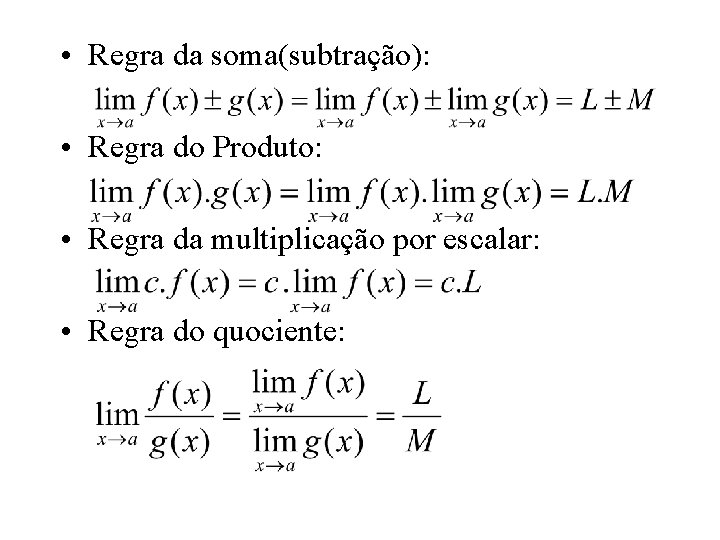 • Regra da soma(subtração):

$\lim_{x \to a} f(x) \pm g(x) = \lim_{x \to a} f(x) \pm \lim_{x \to a} g(x) = L \pm M$

• Regra do Produto:

$\lim_{x \to a} f(x).g(x) = \lim_{x \to a} f(x).\lim_{x \to a} g(x) = L.M$

• Regra da multiplicação por escalar:

$\lim_{x \to a} c.f(x) = c.\lim_{x \to a} f(x) = c.L$

• Regra do quociente:

$\lim_{x \to a} \frac{f(x)}{g(x)} = \frac{\lim_{x \to a} f(x)}{\lim_{x \to a} g(x)} = \frac{L}{M}$